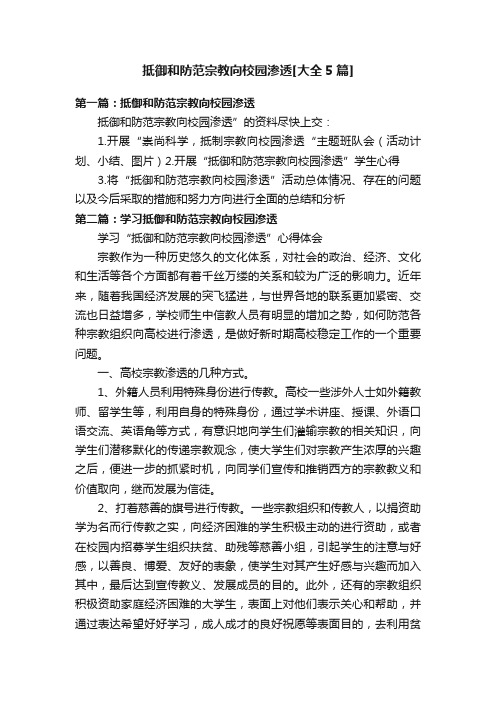 抵御和防范宗教向校园渗透[大全5篇]

第一篇：抵御和防范宗教向校园渗透

抵御和防范宗教向校园渗透”的资料尽快上交：

1.开展“崇尚科学，抵制宗教向校园渗透“主题班队会（活动计划、小结、图片）2.开展“抵御和防范宗教向校园渗透”学生心得

3.将“抵御和防范宗教向校园渗透”活动总体情况、存在的问题以及今后采取的措施和努力方向进行全面的总结和分析

第二篇：学习抵御和防范宗教向校园渗透

学习“抵御和防范宗教向校园渗透”心得体会

宗教作为一种历史悠久的文化体系，对社会的政治、经济、文化和生活等各个方面都有着千丝万缕的关系和较为广泛的影响力。近年来，随着我国经济发展的突飞猛进，与世界各地的联系更加紧密、交流也日益增多，学校师生中信教人员有明显的增加之势，如何防范各种宗教组织向高校进行渗透，是做好新时期高校稳定工作的一个重要问题。

一、高校宗教渗透的几种方式。

1、外籍人员利用特殊身份进行传教。高校一些涉外人士如外籍教师、留学生等，利用自身的特殊身份，通过学术讲座、授课、外语口语交流、英语角等方式，有意识地向学生们灌输宗教的相关知识，向学生们潜移默化的传递宗教观念，使大学生们对宗教产生浓厚的兴趣之后，便进一步的抓紧时机，向同学们宣传和推销西方的宗教教义和价值取向，继而发展为信徒。

2、打着慈善的旗号进行传教。一些宗教组织和传教人，以捐资助学为名而行传教之实，向经济困难的学生积极主动的进行资助，或者在校园内招募学生组织扶贫、助残等慈善小组，引起学生的注意与好感，以善良、博爱、友好的表象，使学生对其产生好感与兴趣而加入其中，最后达到宣传教义、发展成员的目的。此外，还有的宗教组织积极资助家庭经济困难的大学生，表面上对他们表示关心和帮助，并通过表达希望好好学习，成人成才的良好祝愿等表面目的，去利用贫